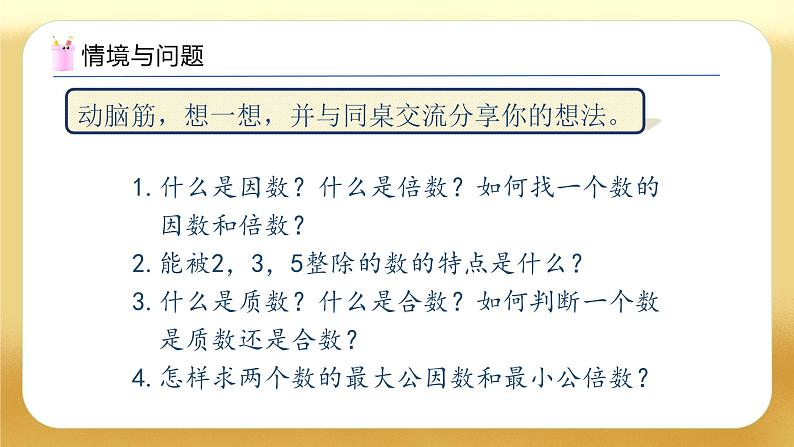 情境与问题

动脑筋，想一想，并与同桌交流分享你的想法。

1. 什么是因数？什么是倍数？如何找一个数的因数和倍数？

2. 能被2，3，5整除的数的特点是什么？

3. 什么是质数？什么是合数？如何判断一个数是质数还是合数？

4. 怎样求两个数的最大公因数和最小公倍数？